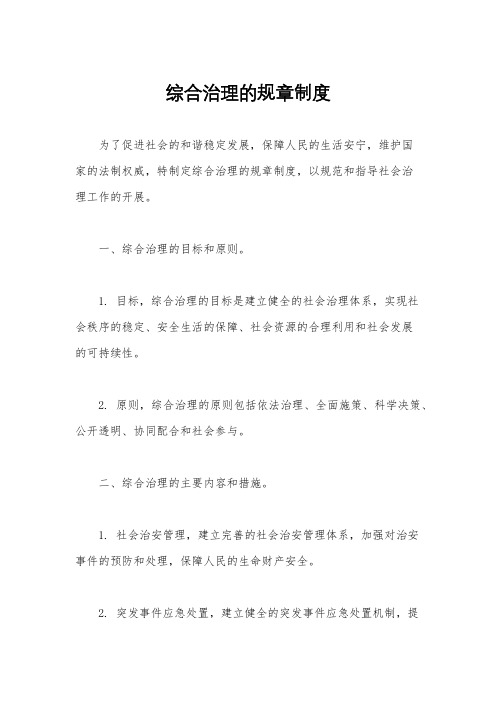 综合治理的规章制度

为了促进社会的和谐稳定发展，保障人民的生活安宁，维护国家的法制权威，特制定综合治理的规章制度，以规范和指导社会治理工作的开展。

一、综合治理的目标和原则。

1. 目标，综合治理的目标是建立健全的社会治理体系，实现社会秩序的稳定、安全生活的保障、社会资源的合理利用和社会发展的可持续性。

2. 原则，综合治理的原则包括依法治理、全面施策、科学决策、公开透明、协同配合和社会参与。

二、综合治理的主要内容和措施。

1. 社会治安管理，建立完善的社会治安管理体系，加强对治安事件的预防和处理，保障人民的生命财产安全。

2. 突发事件应急处置，建立健全的突发事件应急处置机制，提